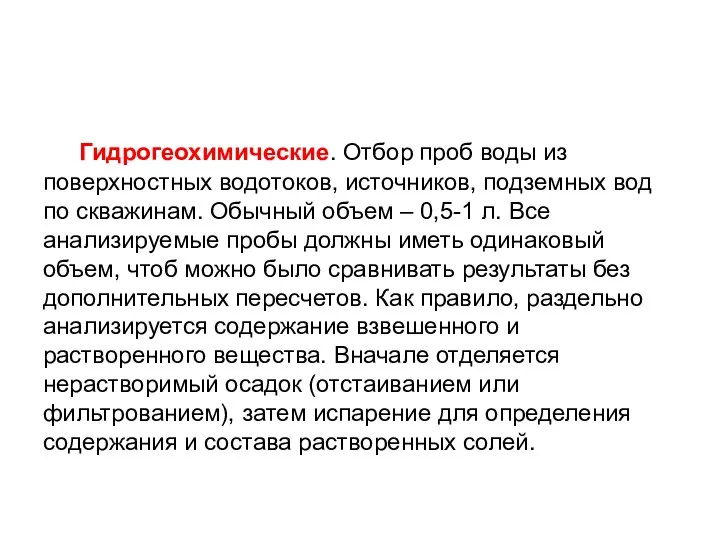 Гидрогеохимические. Отбор проб воды из поверхностных водотоков, источников, подземных вод по скважинам. Обычный объем – 0,5-1 л. Все анализируемые пробы должны иметь одинаковый объем, чтоб можно было сравнивать результаты без дополнительных пересчетов. Как правило, раздельно анализируется содержание взвешенного и растворенного вещества. Вначале отделяется нерастворимый осадок (отстаиванием или фильтрованием), затем испарение для определения содержания и состава растворенных солей.